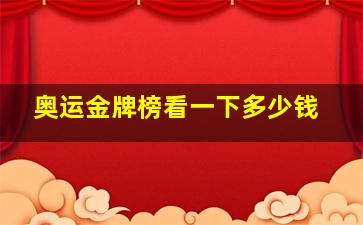 奥运金牌榜看一下多少钱